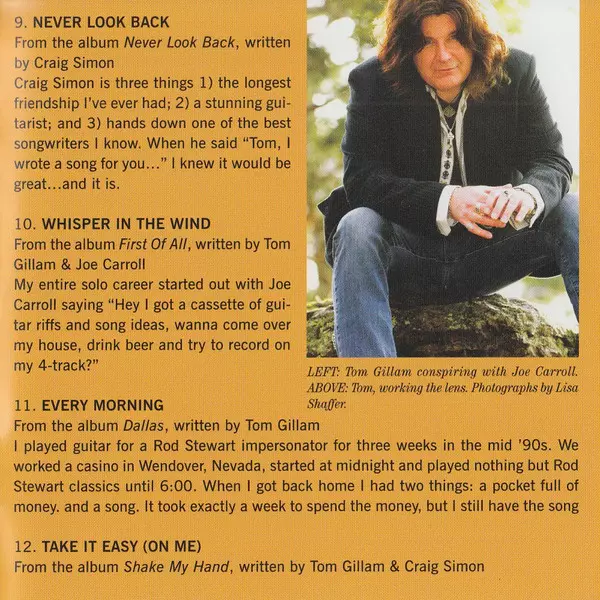 9. NEVER LOOK BACK
From the album Never Look Back, written by Craig Simon
Craig Simon is three things 1) the longest friendship I've ever had; 2) a stunning guitarist; and 3) hands down one of the best songwriters I know. When he said "Tom, I wrote a song for you..." I knew it would be great...and it is.

10. WHISPER IN THE WIND
From the album First Of All, written by Tom Gillam & Joe Carroll
My entire solo career started out with Joe Carroll saying "Hey I got a cassette of guitar riffs and song ideas, wanna come over my house, drink beer and try to record on my 4-track?"

LEFT: Tom Gillam conspiring with Joe Carroll. ABOVE: Tom, working the lens. Photographs by Lisa Shaffer.

11. EVERY MORNING
From the album Dallas, written by Tom Gillam
I played guitar for a Rod Stewart impersonator for three weeks in the mid '90s. We worked a casino in Wendover, Nevada, started at midnight and played nothing but Rod Stewart classics until 6:00. When I got back home I had two things: a pocket full of money. and a song. It took exactly a week to spend the money, but I still have the song

12. TAKE IT EASY (ON ME)
From the album Shake My Hand, written by Tom Gillam & Craig Simon